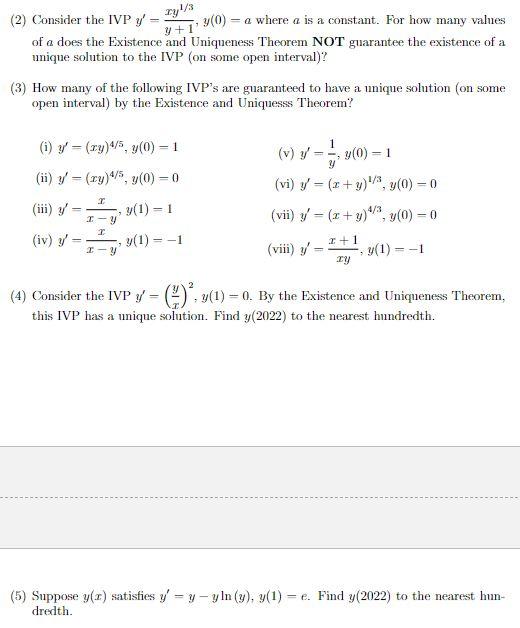 (2) Consider the IVP $y' = \frac{xy^{1/3}}{y+1}$, $y(0) = a$ where $a$ is a constant. For how many values of $a$ does the Existence and Uniqueness Theorem **NOT** guarantee the existence of a unique solution to the IVP (on some open interval)?

(3) How many of the following IVP's are guaranteed to have a unique solution (on some open interval) by the Existence and Uniquesss Theorem?

(i) $y' = (xy)^{4/5}$, $y(0) = 1$

(ii) $y' = (xy)^{4/5}$, $y(0) = 0$

(iii) $y' = \frac{x}{x-y}$, $y(1) = 1$

(iv) $y' = \frac{x}{x-y}$, $y(1) = -1$

(v) $y' = \frac{1}{y}$, $y(0) = 1$

(vi) $y' = (x+y)^{1/3}$, $y(0) = 0$

(vii) $y' = (x+y)^{4/3}$, $y(0) = 0$

(viii) $y' = \frac{x+1}{xy}$, $y(1) = -1$

(4) Consider the IVP $y' = \left(\frac{y}{x}\right)^2$, $y(1) = 0$. By the Existence and Uniqueness Theorem, this IVP has a unique solution. Find $y(2022)$ to the nearest hundredth.

(5) Suppose $y(x)$ satisfies $y' = y - y\ln(y)$, $y(1) = e$. Find $y(2022)$ to the nearest hundredth.